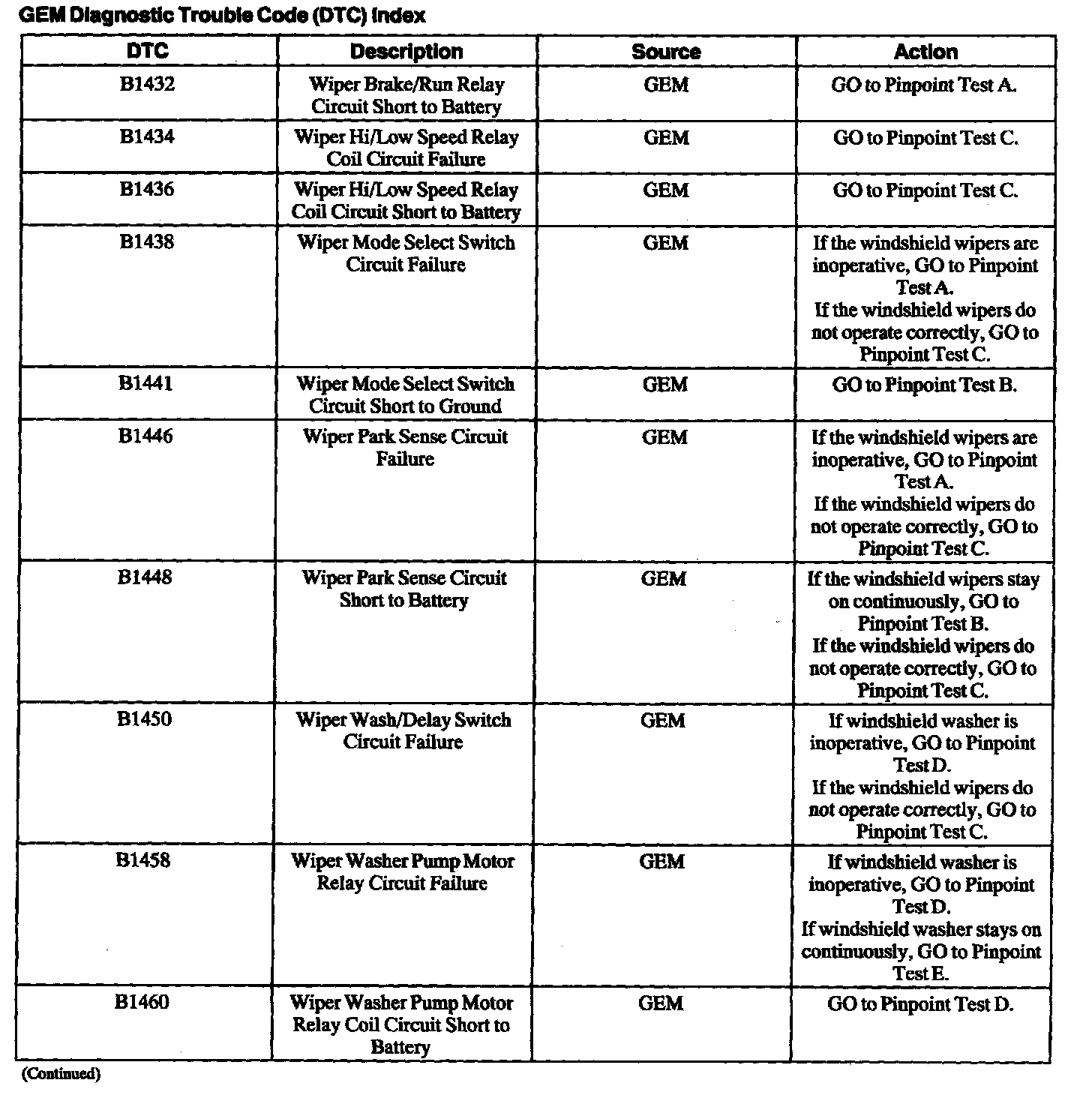 GEM Diagnostic Trouble Code (DTC) Index

| DTC | Description | Source | Action |
|---|---|---|---|
| B1432 | Wiper Brake/Run Relay Circuit Short to Battery | GEM | GO to Pinpoint Test A. |
| B1434 | Wiper Hi/Low Speed Relay Coil Circuit Failure | GEM | GO to Pinpoint Test C. |
| B1436 | Wiper Hi/Low Speed Relay Coil Circuit Short to Battery | GEM | GO to Pinpoint Test C. |
| B1438 | Wiper Mode Select Switch Circuit Failure | GEM | If the windshield wipers are inoperative, GO to Pinpoint Test A. If the windshield wipers do not operate correctly, GO to Pinpoint Test C. |
| B1441 | Wiper Mode Select Switch Circuit Short to Ground | GEM | GO to Pinpoint Test B. |
| B1446 | Wiper Park Sense Circuit Failure | GEM | If the windshield wipers are inoperative, GO to Pinpoint Test A. If the windshield wipers do not operate correctly, GO to Pinpoint Test C. |
| B1448 | Wiper Park Sense Circuit Short to Battery | GEM | If the windshield wipers stay on continuously, GO to Pinpoint Test B. If the windshield wipers do not operate correctly, GO to Pinpoint Test C. |
| B1450 | Wiper Wash/Delay Switch Circuit Failure | GEM | If windshield washer is inoperative, GO to Pinpoint Test D. If the windshield wipers do not operate correctly, GO to Pinpoint Test C. |
| B1458 | Wiper Washer Pump Motor Relay Circuit Failure | GEM | If windshield washer is inoperative, GO to Pinpoint Test D. If windshield washer stays on continuously, GO to Pinpoint Test E. |
| B1460 | Wiper Washer Pump Motor Relay Coil Circuit Short to Battery | GEM | GO to Pinpoint Test D. |

(Continued)